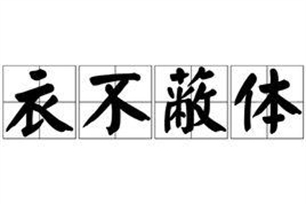 衣不蔽体